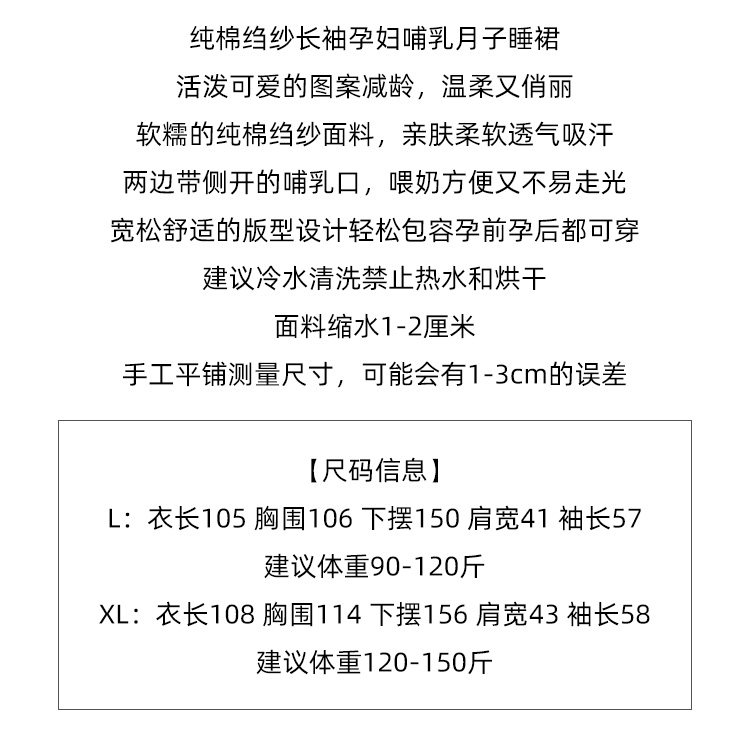 纯棉绉纱长袖孕妇哺乳月子睡裙

活泼可爱的图案减龄，温柔又俏丽

软糯的纯棉绉纱面料，亲肤柔软透气吸汗

两边带侧开的哺乳口，喂奶方便又不易走光

宽松舒适的版型设计轻松包容孕前孕后都可穿

建议冷水清洗禁止热水和烘干

面料缩水1-2厘米

手工平铺测量尺寸，可能会有1-3cm的误差

【尺码信息】

L：衣长105 胸围106 下摆150 肩宽41 袖长57

建议体重90-120斤

XL：衣长108 胸围114 下摆156 肩宽43 袖长58

建议体重120-150斤